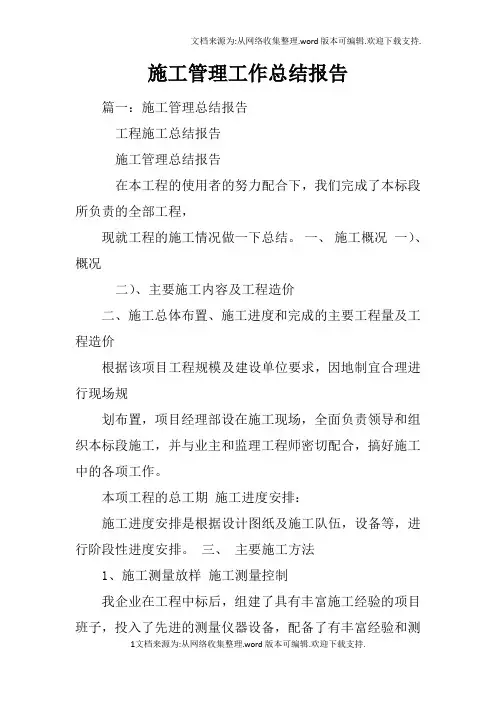 文档来源为:从网络收集整理.word版本可编辑.欢迎下载支持.

施工管理工作总结报告

篇一：施工管理总结报告

工程施工总结报告

施工管理总结报告

在本工程的使用者的努力配合下，我们完成了本标段所负责的全部工程，

现就工程的施工情况做一下总结。 一、 施工概况 一)、概况

二)、主要施工内容及工程造价

二、施工总体布置、施工进度和完成的主要工程量及工程造价

根据该项目工程规模及建设单位要求，因地制宜合理进行现场规

划布置，项目经理部设在施工现场，全面负责领导和组织本标段施工，并与业主和监理工程师密切配合，搞好施工中的各项工作。

本项工程的总工期 施工进度安排：

施工进度安排是根据设计图纸及施工队伍，设备等，进行阶段性进度安排。 三、 主要施工方法

1、施工测量放样 施工测量控制

我企业在工程中标后，组建了具有丰富施工经验的项目班子，投入了先进的测量仪器设备，配备了有丰富经验和测

1文档来源为:从网络收集整理.word版本可编辑.欢迎下载支持.